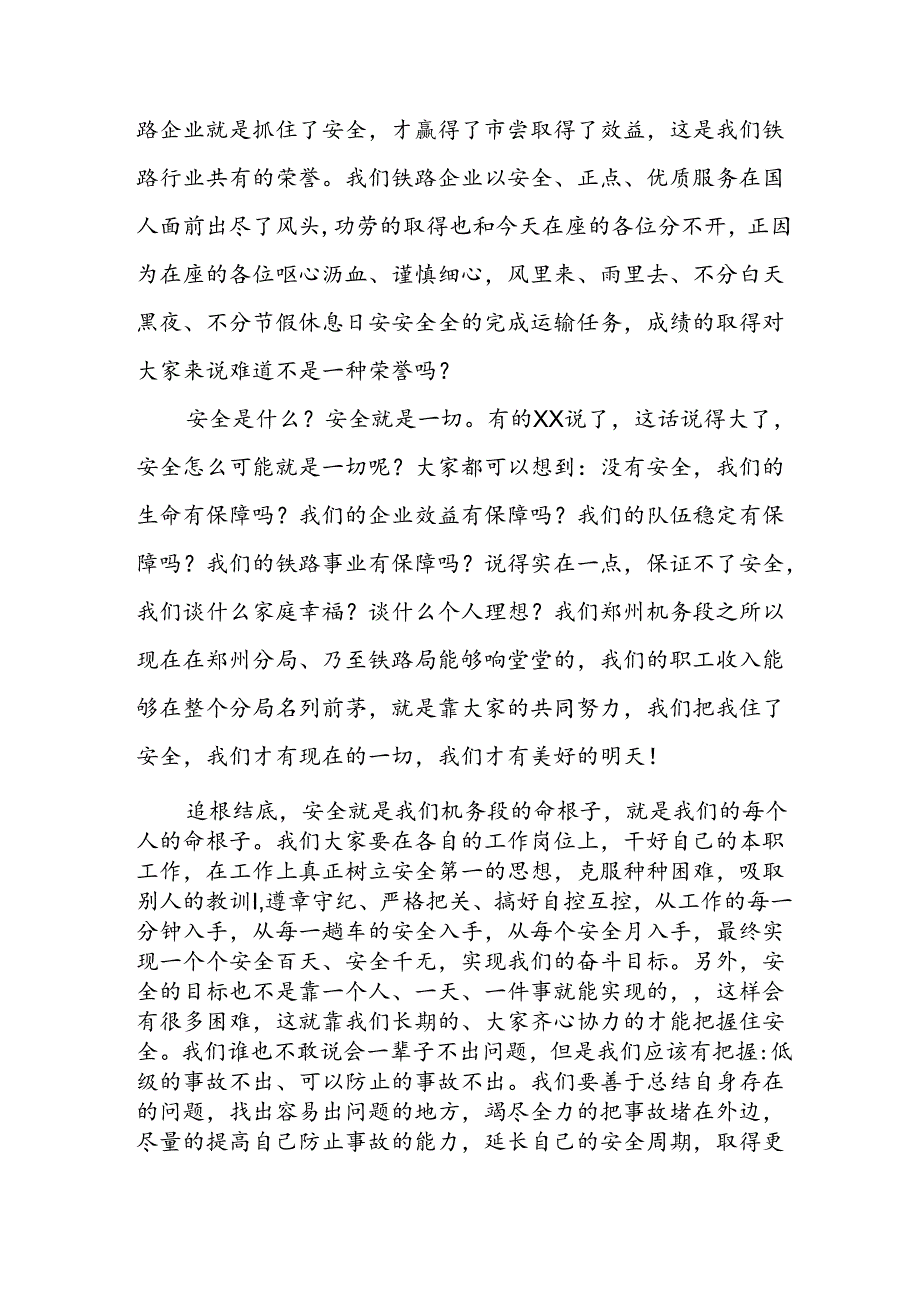 路企业就是抓住了安全，才赢得了市尝取得了效益，这是我们铁路行业共有的荣誉。我们铁路企业以安全、正点、优质服务在国人面前出尽了风头，功劳的取得也和今天在座的各位分不开，正因为在座的各位呕心沥血、谨慎细心，风里来、雨里去、不分白天黑夜、不分节假休息日安安全全的完成运输任务，成绩的取得对大家来说难道不是一种荣誉吗？

安全是什么？安全就是一切。有的XX说了，这话说得大了，安全怎么可能就是一切呢？大家都可以想到：没有安全，我们的生命有保障吗？我们的企业效益有保障吗？我们的队伍稳定有保障吗？我们的铁路事业有保障吗？说得实在一点，保证不了安全，我们谈什么家庭幸福？谈什么个人理想？我们郑州机务段之所以现在在郑州分局、乃至铁路局能够响堂堂的，我们的职工收入能够在整个分局名列前茅，就是靠大家的共同努力，我们把我住了安全，我们才有现在的一切，我们才有美好的明天！

追根结底，安全就是我们机务段的命根子，就是我们的每个人的命根子。我们大家要在各自的工作岗位上，干好自己的本职工作，在工作上真正树立安全第一的思想，克服种种困难，吸取别人的教训I,遵章守纪、严格把关、搞好自控互控，从工作的每一分钟入手，从每一趟车的安全入手，从每个安全月入手，最终实现一个个安全百天、安全千无，实现我们的奋斗目标。另外，安全的目标也不是靠一个人、一天、一件事就能实现的，，这样会有很多困难，这就靠我们长期的、大家齐心协力的才能把握住安全。我们谁也不敢说会一辈子不出问题，但是我们应该有把握:低级的事故不出、可以防止的事故不出。我们要善于总结自身存在的问题，找出容易出问题的地方，竭尽全力的把事故堵在外边，尽量的提高自己防止事故的能力，延长自己的安全周期，取得更